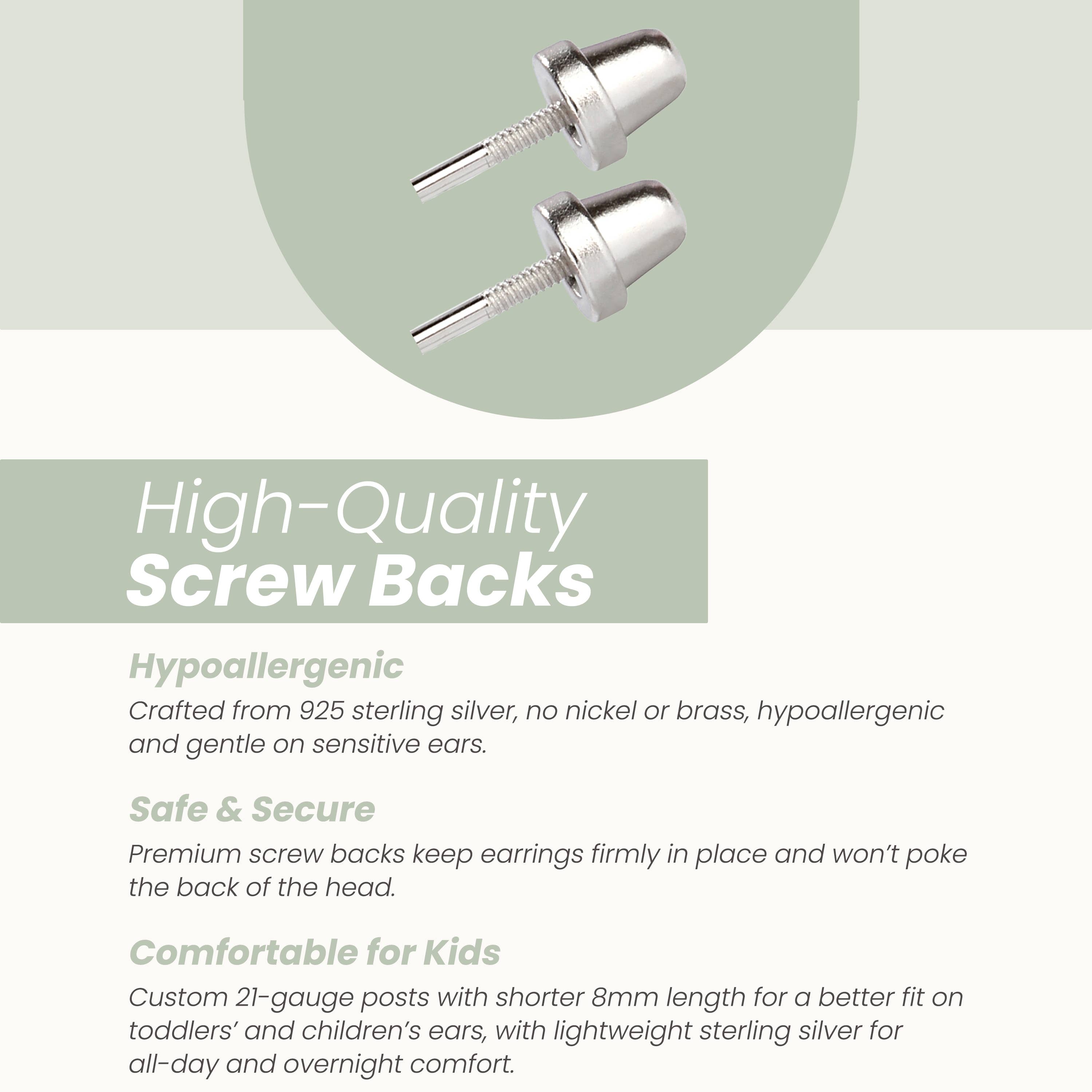 High-Quality
Screw Backs

Hypoallergenic

Crafted from 925 sterling silver, no nickel or brass, hypoallergenic and gentle on sensitive ears.

Safe & Secure

Premium screw backs keep earrings firmly in place and won't poke the back of the head.

Comfortable for Kids

Custom 21-gauge posts with shorter 8mm length for a better fit on toddlers' and children's ears, with lightweight sterling silver for all-day and overnight comfort.